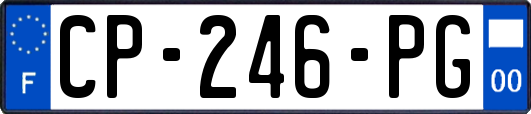 F
CP-246-PG
00